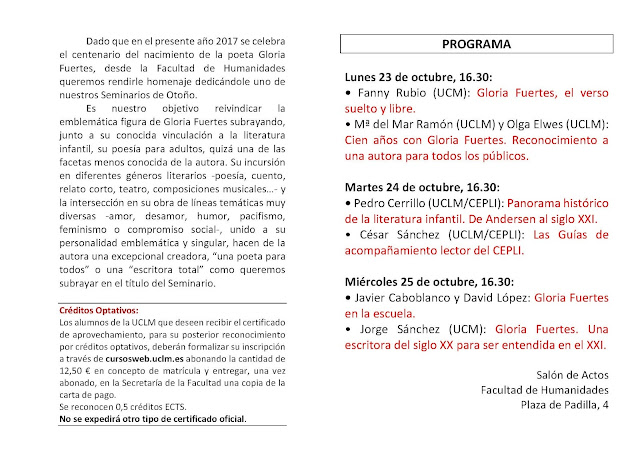 Dado que en el presente año 2017 se celebra el centenario del nacimiento de la poeta Gloria Fuertes, desde la Facultad de Humanidades queremos rendirle homenaje dedicándole uno de nuestros Seminarios de Otoño.

Es nuestro objetivo reivindicar la emblemática figura de Gloria Fuertes subrayando, junto a su conocida vinculación a la literatura infantil, su poesía para adultos, quizá una de las facetas menos conocida de la autora. Su incursión en diferentes géneros literarios -poesía, cuento, relato corto, teatro, composiciones musicales...- y la intersección en su obra de líneas temáticas muy diversas -amor, desamor, humor, pacifismo, feminismo o compromiso social-, unido a su personalidad emblemática y singular, hacen de la autora una excepcional creadora, "una poeta para todos" o una "escritora total" como queremos subrayar en el título del Seminario.

Créditos Optativos:
Los alumnos de la UCLM que deseen recibir el certificado de aprovechamiento, para su posterior reconocimiento por créditos optativos, deberán formalizar su inscripción a través de cursosweb.uclm.es abonando la cantidad de 12,50 € en concepto de matrícula y entregar, una vez abonado, en la Secretaría de la Facultad una copia de la carta de pago.
Se reconocen 0,5 créditos ECTS.
No se expedirá otro tipo de certificado oficial.

PROGRAMA

Lunes 23 de octubre, 16.30:
• Fanny Rubio (UCM): Gloria Fuertes, el verso suelto y libre.
• Mª del Mar Ramón (UCLM) y Olga Elwes (UCLM): Cien años con Gloria Fuertes. Reconocimiento a una autora para todos los públicos.

Martes 24 de octubre, 16.30:
• Pedro Cerrillo (UCLM/CEPLI): Panorama histórico de la literatura infantil. De Andersen al siglo XXI.
• César Sánchez (UCLM/CEPLI): Las Guías de acompañamiento lector del CEPLI.

Miércoles 25 de octubre, 16.30:
• Javier Caboblanco y David López: Gloria Fuertes en la escuela.
• Jorge Sánchez (UCM): Gloria Fuertes. Una escritora del siglo XX para ser entendida en el XXI.

Salón de Actos
Facultad de Humanidades
Plaza de Padilla, 4